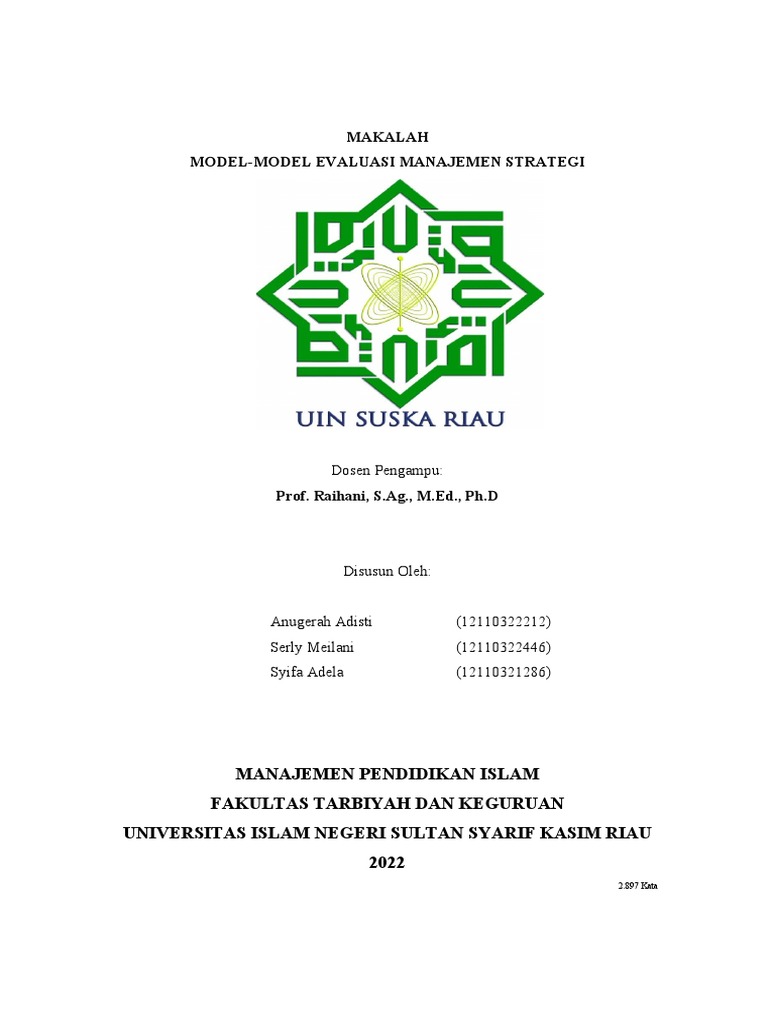 MAKALAH
MODEL-MODEL EVALUASI MANAJEMEN STRATEGI

UIN SUSKA RIAU

Dosen Pengampu:
Prof. Raihani, S.Ag., M.Ed., Ph.D

Disusun Oleh:

Anugerah Adisti (12110322212)
Serly Meilani (12110322446)
Syifa Adela (12110321286)

MANAJEMEN PENDIDIKAN ISLAM
FAKULTAS TARBIYAH DAN KEGURUAN
UNIVERSITAS ISLAM NEGERI SULTAN SYARIF KASIM RIAU
2022

2.897 Kata